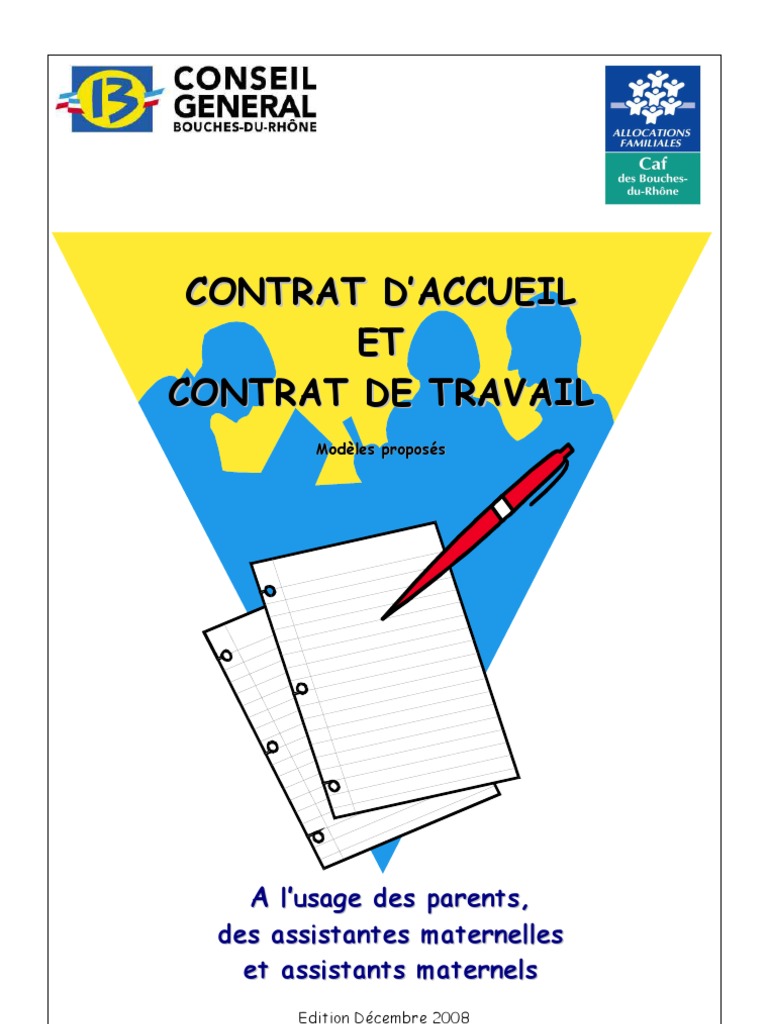 13 CONSEIL GENERAL
BOUCHES-DU-RHÔNE

ALLOCATIONS FAMILIALES
Caf
des Bouches-du-Rhône

CONTRAT D'ACCUEIL
ET
CONTRAT DE TRAVAIL

Modèles proposés

A l'usage des parents,
des assistantes maternelles
et assistants maternels

Edition Décembre 2008